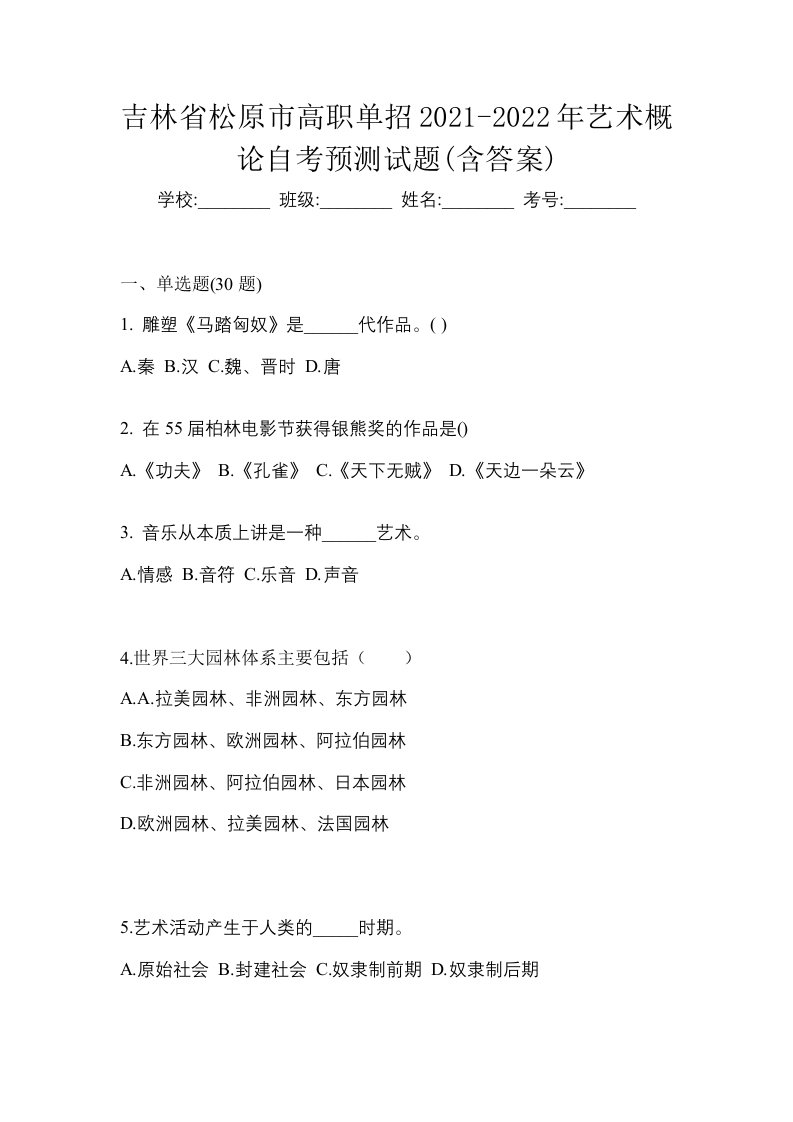 吉林省松原市高职单招2021-2022年艺术概论自考预测试题(含答案)

学校:________ 班级:________ 姓名:________ 考号:________

一、单选题(30 题)

1. 雕塑《马踏匈奴》是______代作品。( )

A.秦 B.汉 C.魏、晋时 D.唐

2. 在 55 届柏林电影节获得银熊奖的作品是()

A.《功夫》 B.《孔雀》 C.《天下无贼》 D.《天边一朵云》

3. 音乐从本质上讲是一种______艺术。

A.情感 B.音符 C.乐音 D.声音

4.世界三大园林体系主要包括（　　）

A.A.拉美园林、非洲园林、东方园林

B.东方园林、欧洲园林、阿拉伯园林

C.非洲园林、阿拉伯园林、日本园林

D.欧洲园林、拉美园林、法国园林

5.艺术活动产生于人类的_____时期。

A.原始社会 B.封建社会 C.奴隶制前期 D.奴隶制后期